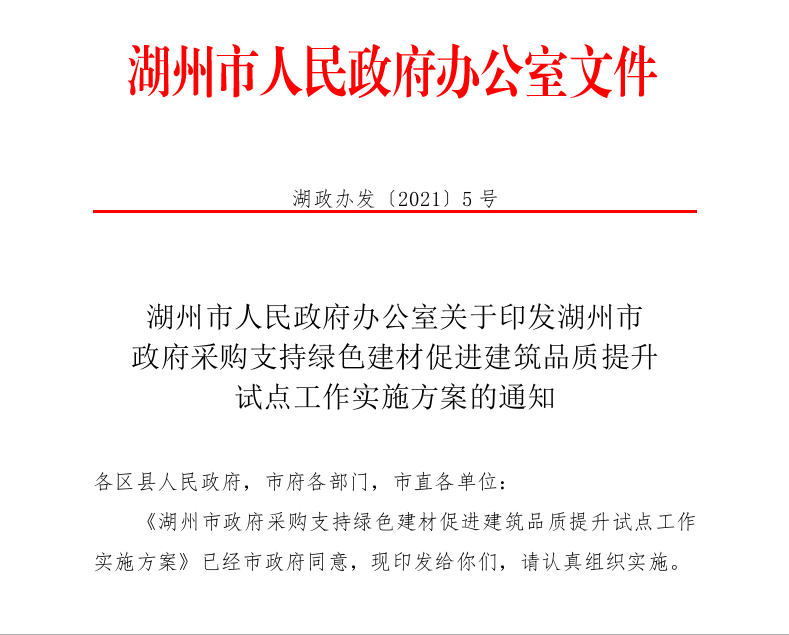 湖州市人民政府办公室文件

湖政办发〔2021〕5号

湖州市人民政府办公室关于印发湖州市政府采购支持绿色建材促进建筑品质提升试点工作实施方案的通知

各区县人民政府，市府各部门，市直各单位：

《湖州市政府采购支持绿色建材促进建筑品质提升试点工作实施方案》已经市政府同意，现印发给你们，请认真组织实施。